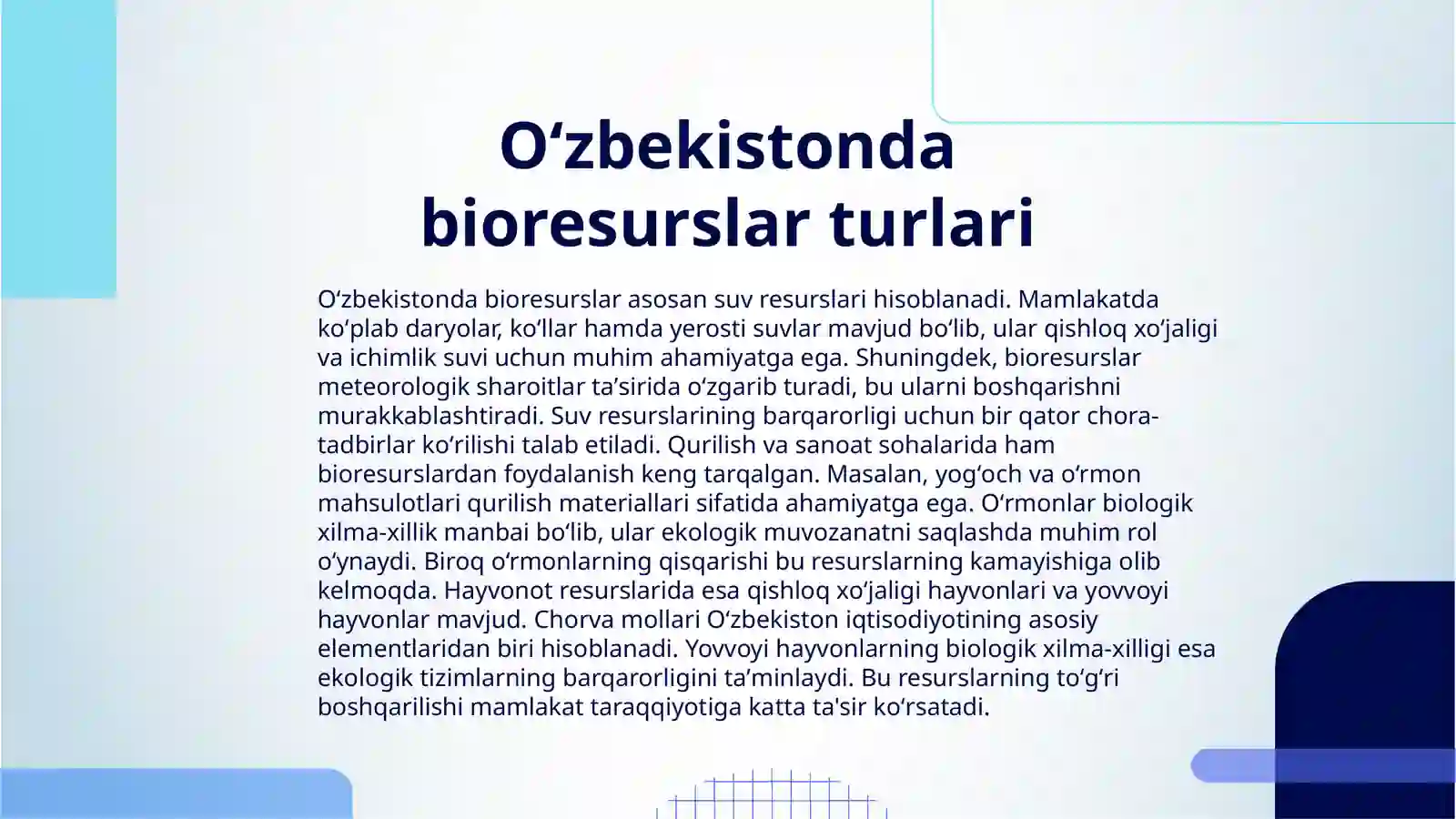 Oʻzbekistonda bioresurslar turlari

Oʻzbekistonda bioresurslar asosan suv resurslari hisoblanadi. Mamlakatda koʻplab daryolar, koʻllar hamda yerosti suvlar mavjud boʻlib, ular qishloq xoʻjaligi va ichimlik suvi uchun muhim ahamiyatga ega. Shuningdek, bioresurslar meteorologik sharoitlar taʼsirida oʻzgarib turadi, bu ularni boshqarishni murakkablashtiradi. Suv resurslarining barqarorligi uchun bir qator chora-tadbirlar koʻrilishi talab etiladi. Qurilish va sanoat sohalarida ham bioresurslardan foydalanish keng tarqalgan. Masalan, yogʻoch va oʻrmon mahsulotlari qurilish materiallari sifatida ahamiyatga ega. Oʻrmonlar biologik xilma-xillik manbai boʻlib, ular ekologik muvozanatni saqlashda muhim rol oʻynaydi. Biroq oʻrmonlarning qisqarishi bu resurslarning kamayishiga olib kelmoqda. Hayvonot resurslarida esa qishloq xoʻjaligi hayvonlari va yovvoyi hayvonlar mavjud. Chorva mollari Oʻzbekiston iqtisodiyotining asosiy elementlaridan biri hisoblanadi. Yovvoyi hayvonlarning biologik xilma-xilligi esa ekologik tizimlarning barqarorligini taʼminlaydi. Bu resurslarning toʻgʻri boshqarilishi mamlakat taraqqiyotiga katta ta'sir koʻrsatadi.